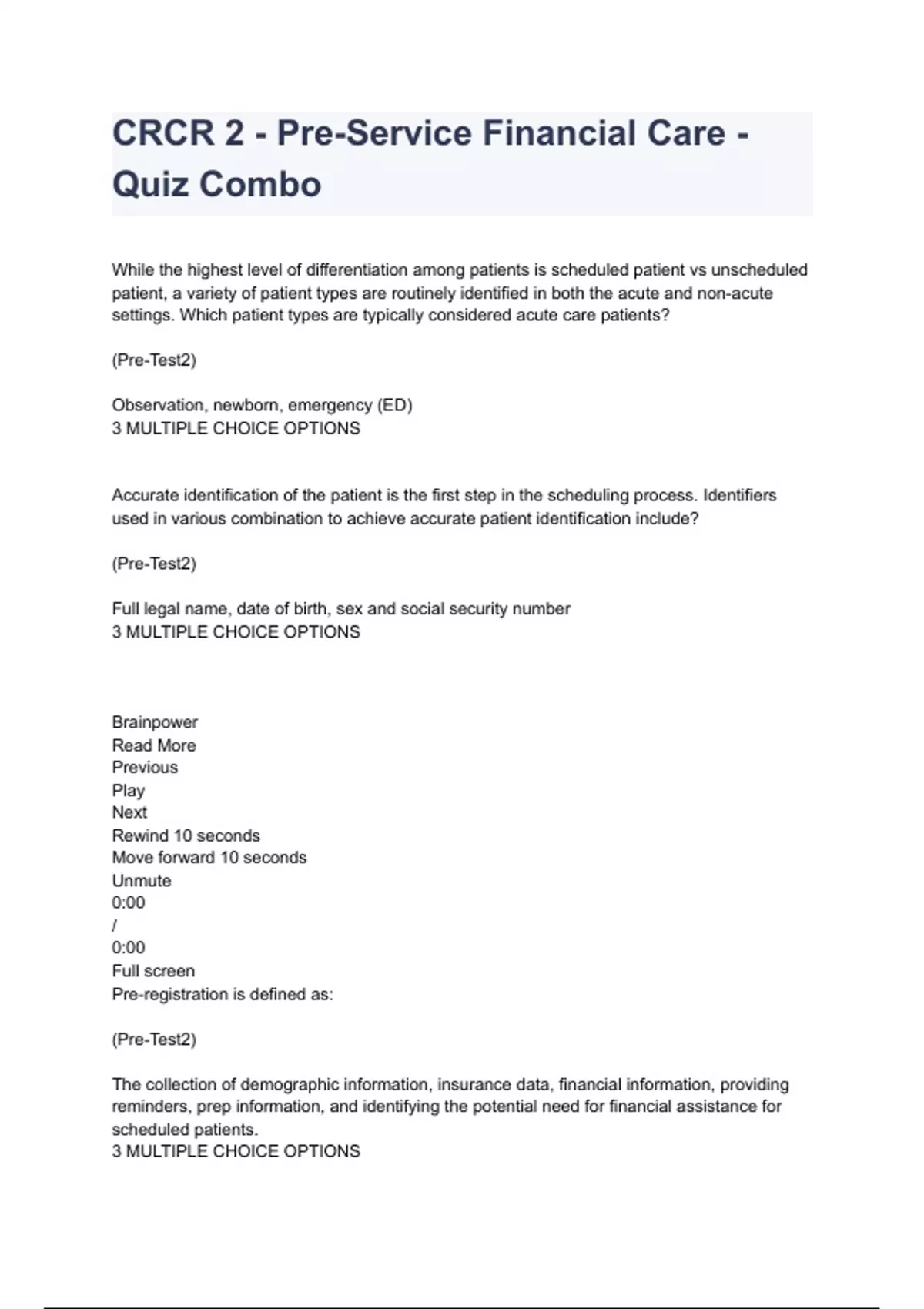 CRCR 2 - Pre-Service Financial Care - Quiz Combo

While the highest level of differentiation among patients is scheduled patient vs unscheduled patient, a variety of patient types are routinely identified in both the acute and non-acute settings. Which patient types are typically considered acute care patients?

(Pre-Test2)

Observation, newborn, emergency (ED)
3 MULTIPLE CHOICE OPTIONS

Accurate identification of the patient is the first step in the scheduling process. Identifiers used in various combination to achieve accurate patient identification include?

(Pre-Test2)

Full legal name, date of birth, sex and social security number
3 MULTIPLE CHOICE OPTIONS

Brainpower
Read More
Previous
Play
Next
Rewind 10 seconds
Move forward 10 seconds
Unmute
0:00
/
0:00
Full screen
Pre-registration is defined as:

(Pre-Test2)

The collection of demographic information, insurance data, financial information, providing reminders, prep information, and identifying the potential need for financial assistance for scheduled patients.
3 MULTIPLE CHOICE OPTIONS